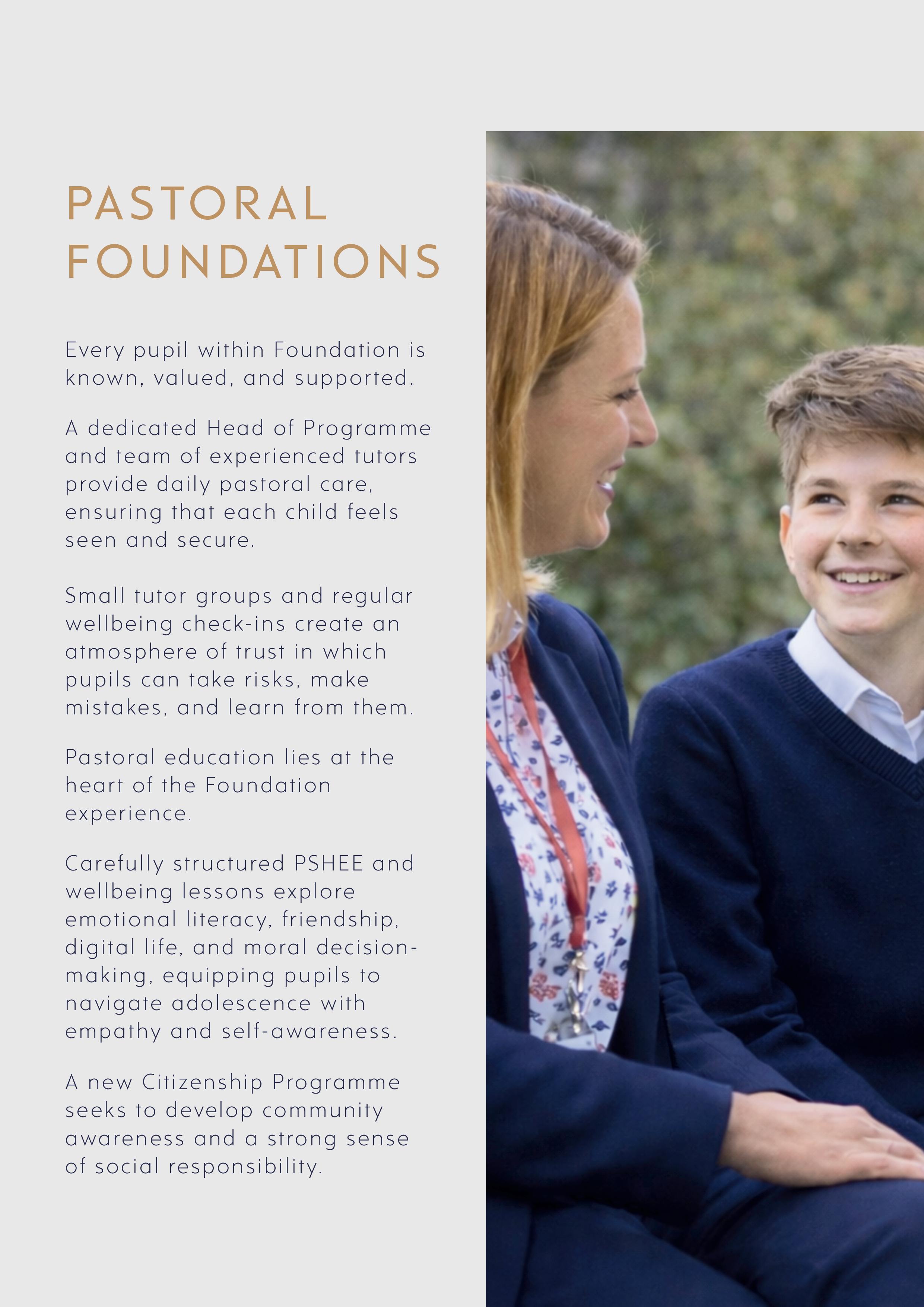 PASTORAL FOUNDATIONS

Every pupil within Foundation is known, valued, and supported.

A dedicated Head of Programme and team of experienced tutors provide daily pastoral care, ensuring that each child feels seen and secure.

Small tutor groups and regular wellbeing check-ins create an atmosphere of trust in which pupils can take risks, make mistakes, and learn from them.

Pastoral education lies at the heart of the Foundation experience.

Carefully structured PSHEE and wellbeing lessons explore emotional literacy, friendship, digital life, and moral decision-making, equipping pupils to navigate adolescence with empathy and self-awareness.

A new Citizenship Programme seeks to develop community awareness and a strong sense of social responsibility.